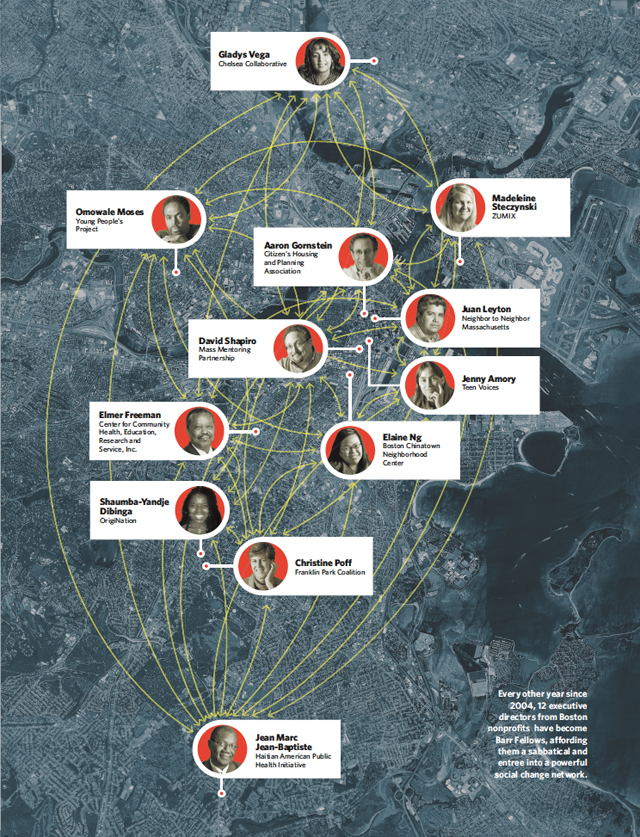 Gladys Vega
Chelsea Collaborative

Omowale Moses
Young People's Project

Madeleine Steczynski
ZUMIX

Aaron Gornstein
Citizen's Housing and Planning Association

Juan Leyton
Neighbor to Neighbor Massachusetts

David Shapiro
Mass Mentoring Partnership

Jenny Amory
Teen Voices

Elmer Freeman
Center for Community Health, Education, Research and Service, Inc.

Elaine Ng
Boston Chinatown Neighborhood Center

Shaumba-Yandje Dibinga
OrigiNation

Christine Poff
Franklin Park Coalition

Jean Marc Jean-Baptiste
Haitian American Public Health Initiative

Every other year since 2004, 12 executive directors from Boston nonprofits have become Barr Fellows, affording them a sabbatical and entree into a powerful social change network.